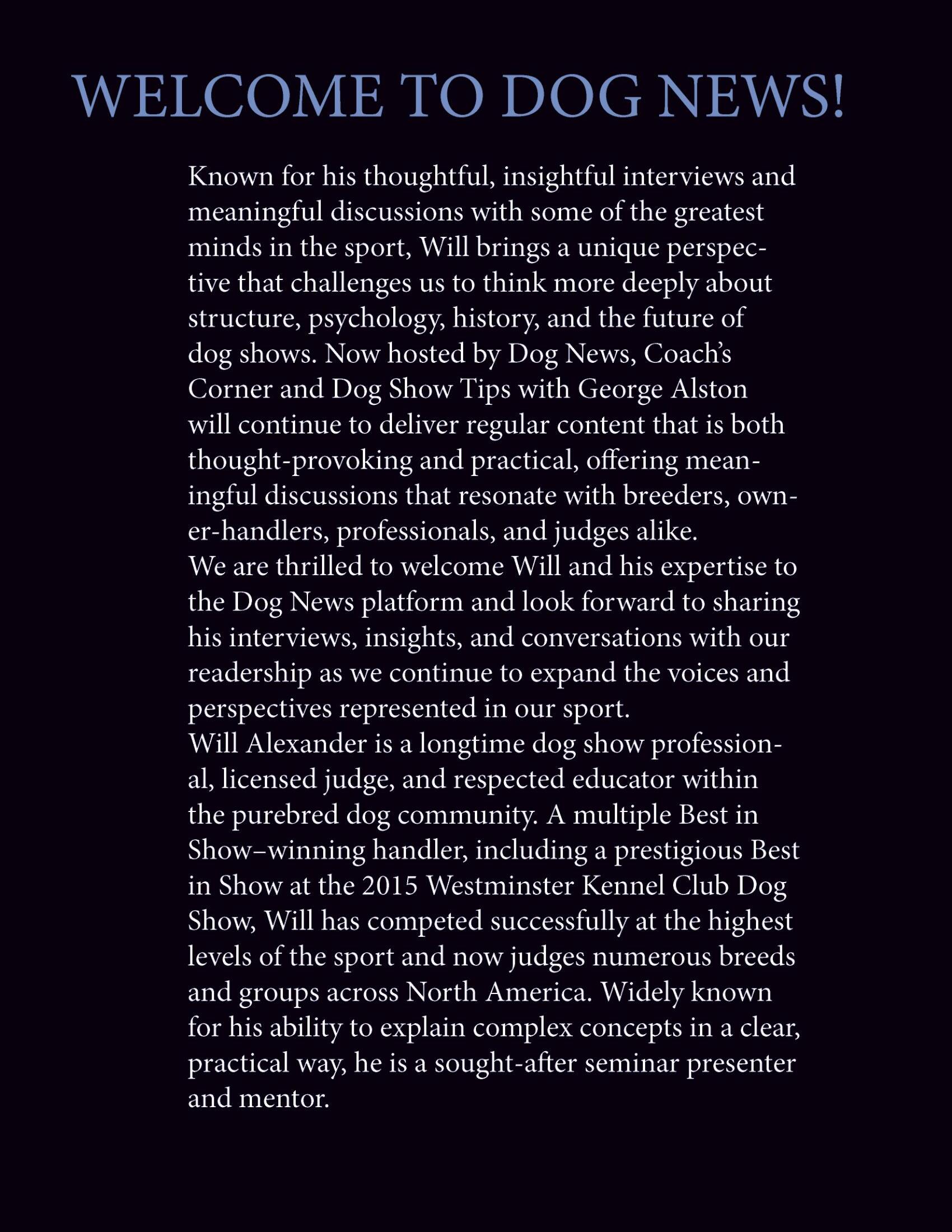 WELCOME TO DOG NEWS!

Known for his thoughtful, insightful interviews and meaningful discussions with some of the greatest minds in the sport, Will brings a unique perspective that challenges us to think more deeply about structure, psychology, history, and the future of dog shows. Now hosted by Dog News, Coach's Corner and Dog Show Tips with George Alston will continue to deliver regular content that is both thought-provoking and practical, offering meaningful discussions that resonate with breeders, owner-handlers, professionals, and judges alike.

We are thrilled to welcome Will and his expertise to the Dog News platform and look forward to sharing his interviews, insights, and conversations with our readership as we continue to expand the voices and perspectives represented in our sport.

Will Alexander is a longtime dog show professional, licensed judge, and respected educator within the purebred dog community. A multiple Best in Show–winning handler, including a prestigious Best in Show at the 2015 Westminster Kennel Club Dog Show, Will has competed successfully at the highest levels of the sport and now judges numerous breeds and groups across North America. Widely known for his ability to explain complex concepts in a clear, practical way, he is a sought-after seminar presenter and mentor.